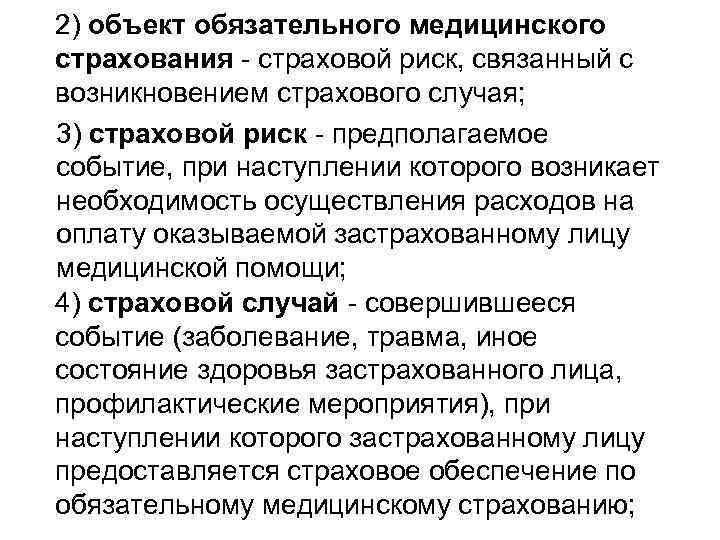 2) объект обязательного медицинского страхования - страховой риск, связанный с возникновением страхового случая;

3) страховой риск - предполагаемое событие, при наступлении которого возникает необходимость осуществления расходов на оплату оказываемой застрахованному лицу медицинской помощи;
4) страховой случай - совершившееся событие (заболевание, травма, иное состояние здоровья застрахованного лица, профилактические мероприятия), при наступлении которого застрахованному лицу предоставляется страховое обеспечение по обязательному медицинскому страхованию;